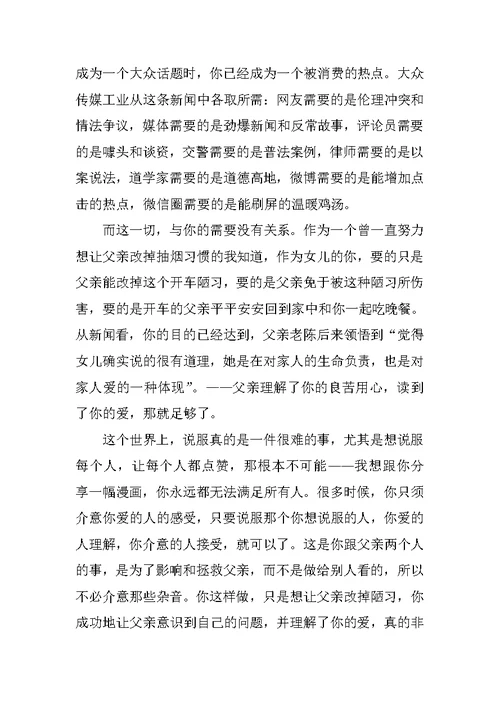 成为一个大众话题时，你已经成为一个被消费的热点。大众传媒工业从这条新闻中各取所需：网友需要的是伦理冲突和情法争议，媒体需要的是劲爆新闻和反常故事，评论员需要的是噱头和谈资，交警需要的是普法案例，律师需要的是以案说法，道学家需要的是道德高地，微博需要的是能增加点击的热点，微信圈需要的是能刷屏的温暖鸡汤。

而这一切，与你的需要没有关系。作为一个曾一直努力想让父亲改掉抽烟习惯的我知道，作为女儿的你，要的只是父亲能改掉这个开车陋习，要的是父亲免于被这种陋习所伤害，要的是开车的父亲平平安安回到家中和你一起吃晚餐。从新闻看，你的目的已经达到，父亲老陈后来领悟到“觉得女儿确实说的很有道理，她是在对家人的生命负责，也是对家人爱的一种体现”。——父亲理解了你的良苦用心，读到了你的爱，那就足够了。

这个世界上，说服真的是一件很难的事，尤其是想说服每个人，让每个人都点赞，那根本不可能——我想跟你分享一幅漫画，你永远都无法满足所有人。很多时候，你只须介意你爱的人的感受，只要说服那个你想说服的人，你爱的人理解，你介意的人接受，就可以了。这是你跟父亲两个人的事，是为了影响和拯救父亲，而不是做给别人看的，所以不必介意那些杂音。你这样做，只是想让父亲改掉陋习，你成功地让父亲意识到自己的问题，并理解了你的爱，真的非